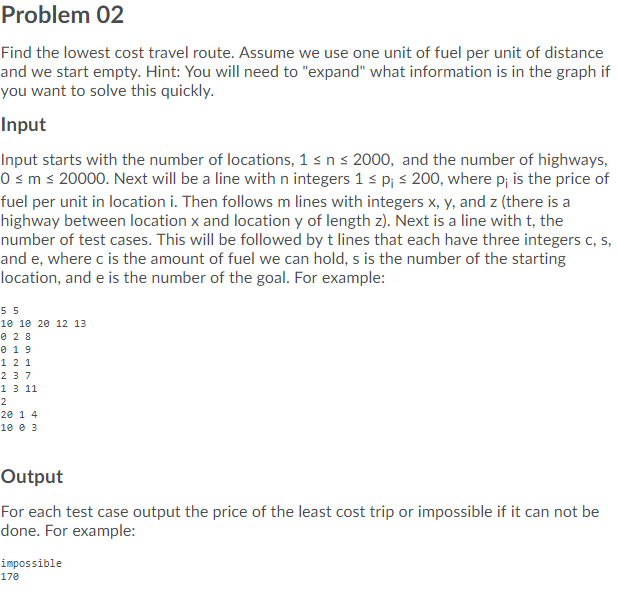 Problem 02

Find the lowest cost travel route. Assume we use one unit of fuel per unit of distance and we start empty. Hint: You will need to "expand" what information is in the graph if you want to solve this quickly.

Input

Input starts with the number of locations, $1 \le n \le 2000$, and the number of highways, $0 \le m \le 20000$. Next will be a line with n integers $1 \le p_i \le 200$, where $p_i$ is the price of fuel per unit in location i. Then follows m lines with integers x, y, and z (there is a highway between location x and location y of length z). Next is a line with t, the number of test cases. This will be followed by t lines that each have three integers c, s, and e, where c is the amount of fuel we can hold, s is the number of the starting location, and e is the number of the goal. For example:

5 5
10 10 20 12 13
0 2 8
0 1 9
1 2 1
2 3 7
1 3 11
2
20 1 4
10 0 3

Output

For each test case output the price of the least cost trip or impossible if it can not be done. For example:

impossible
170